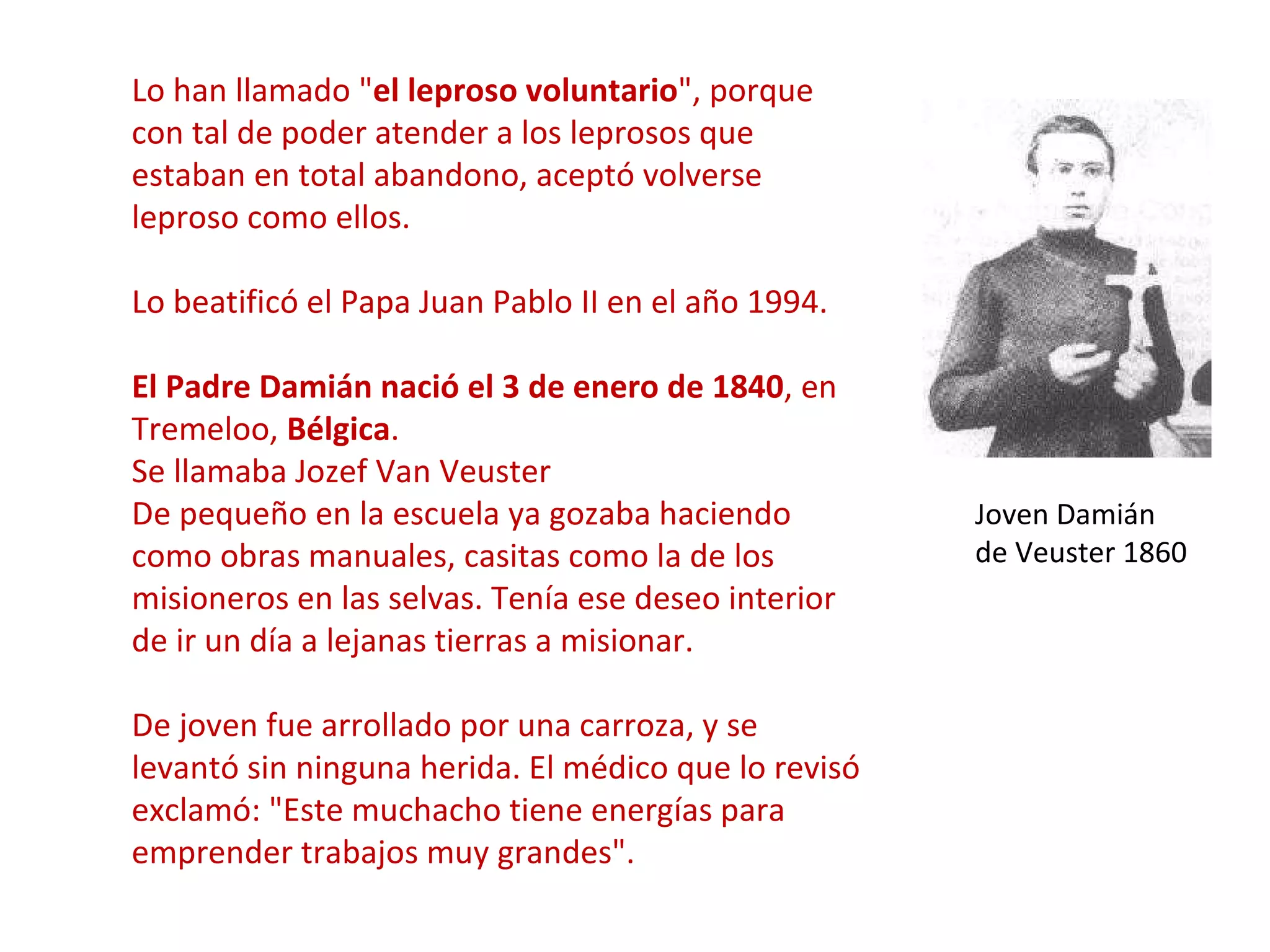 Lo han llamado "el leproso voluntario", porque con tal de poder atender a los leprosos que estaban en total abandono, aceptó volverse leproso como ellos.

Lo beatificó el Papa Juan Pablo II en el año 1994.

El Padre Damián nació el 3 de enero de 1840, en Tremeloo, Bélgica.
Se llamaba Jozef Van Veuster
De pequeño en la escuela ya gozaba haciendo como obras manuales, casitas como la de los misioneros en las selvas. Tenía ese deseo interior de ir un día a lejanas tierras a misionar.

De joven fue arrollado por una carroza, y se levantó sin ninguna herida. El médico que lo revisó exclamó: "Este muchacho tiene energías para emprender trabajos muy grandes".

Joven Damián de Veuster 1860